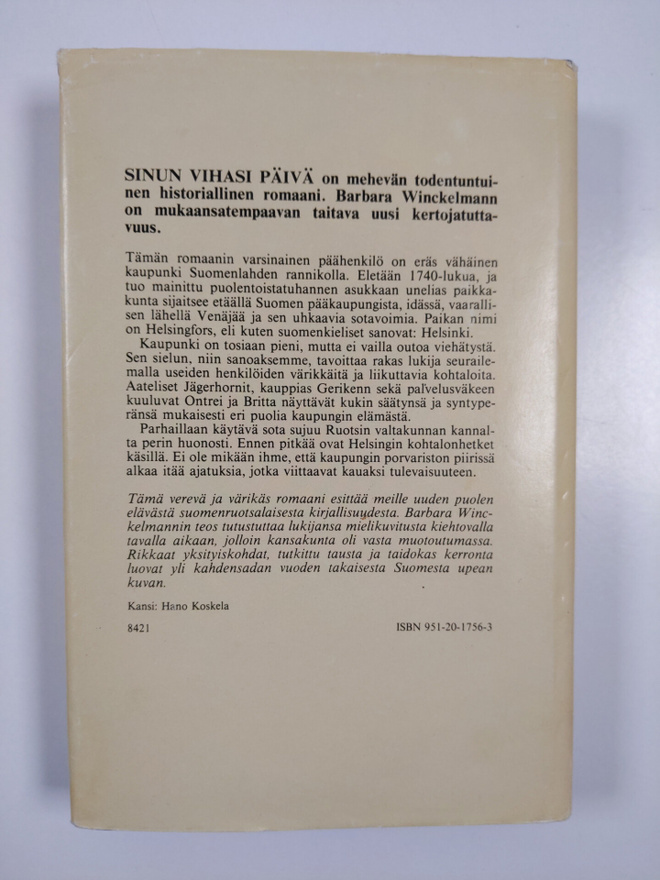 SINUN VIHASI PÄIVÄ on mehevän todentuntuinen historiallinen romaani. Barbara Winckelmann on mukaansatempaavan taitava uusi kertojatuttavuus.

Tämän romaanin varsinainen päähenkilö on eräs vähäinen kaupunki Suomenlahden rannikolla. Eletään 1740-lukua, ja tuo mainittu puolentoistatuhannen asukkaan unelias paikkakunta sijaitsee etäällä Suomen pääkaupungista, idässä, vaarallisen lähellä Venäjää ja sen uhkaavia sotavoimia. Paikan nimi on Helsingfors, eli kuten suomenkieliset sanovat: Helsinki.

Kaupunki on tosiaan pieni, mutta ei vailla outoa viehätystä. Sen sielun, niin sanoaksemme, tavoittaa rakas lukija seurailemalla useiden henkilöiden värikkäitä ja liikuttavia kohtaloita. Aateliset Jägerhornit, kauppias Gerikenn sekä palvelusväkeen kuuluvat Ontrei ja Britta näyttävät kukin säätynsä ja syntyperänsä mukaisesti eri puolia kaupungin elämästä.

Parhaillaan käytävä sota sujuu Ruotsin valtakunnan kannalta perin huonosti. Ennen pitkää ovat Helsingin kohtalonhetket käsillä. Ei ole mikään ihme, että kaupungin porvariston piirissä alkaa itää ajatuksia, jotka viittaavat kauaksi tulevaisuuteen.

Tämä verevä ja värikäs romaani esittää meille uuden puolen elävästä suomenruotsalaisesta kirjallisuudesta. Barbara Winckelmannin teos tutustuttaa lukijansa mielikuvitusta kiehtovalla tavalla aikaan, jolloin kansakunta oli vasta muotoutumassa. Rikkaat yksityiskohdat, tutkittu tausta ja taidokas kerronta luovat yli kahdensadan vuoden takaisesta Suomesta upean kuvan.

Kansi: Hano Koskela

8421

ISBN 951-20-1756-3